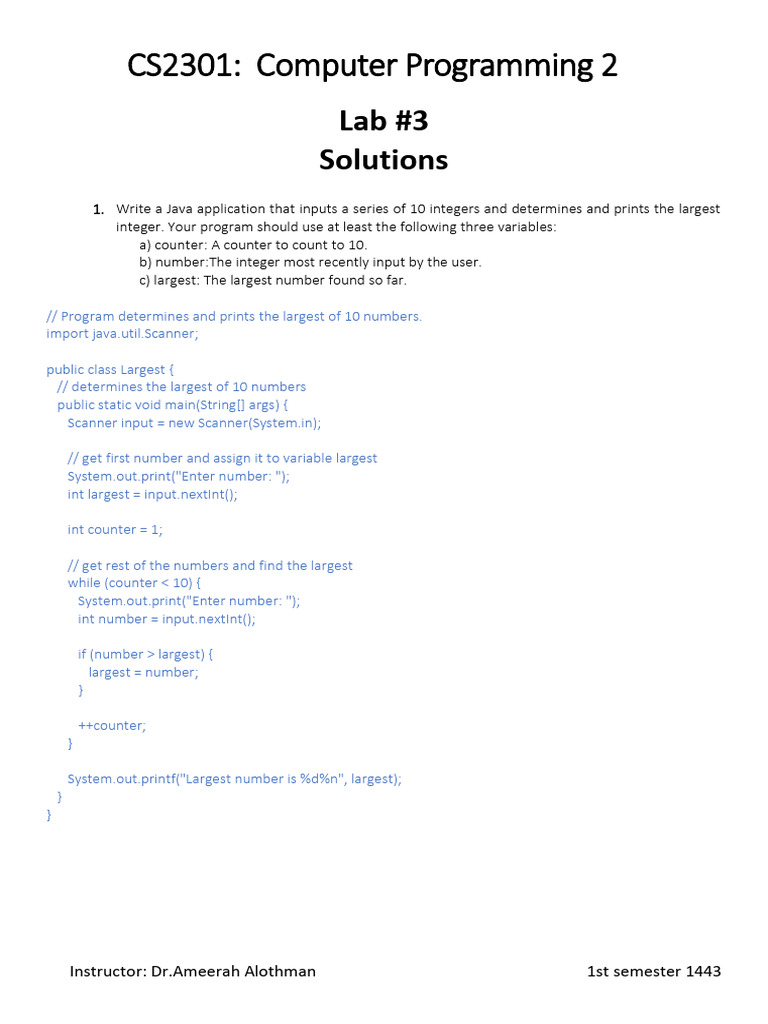 CS2301: Computer Programming 2

Lab #3
Solutions

1. Write a Java application that inputs a series of 10 integers and determines and prints the largest integer. Your program should use at least the following three variables:
a) counter: A counter to count to 10.
b) number:The integer most recently input by the user.
c) largest: The largest number found so far.

// Program determines and prints the largest of 10 numbers.
import java.util.Scanner;

public class Largest {
  // determines the largest of 10 numbers
  public static void main(String[] args) {
    Scanner input = new Scanner(System.in);

    // get first number and assign it to variable largest
    System.out.print("Enter number: ");
    int largest = input.nextInt();

    int counter = 1;

    // get rest of the numbers and find the largest
    while (counter < 10) {
      System.out.print("Enter number: ");
      int number = input.nextInt();

      if (number > largest) {
        largest = number;
      }

      ++counter;
    }

    System.out.printf("Largest number is %d%n", largest);
  }
}

Instructor: Dr.Ameerah Alothman

1st semester 1443